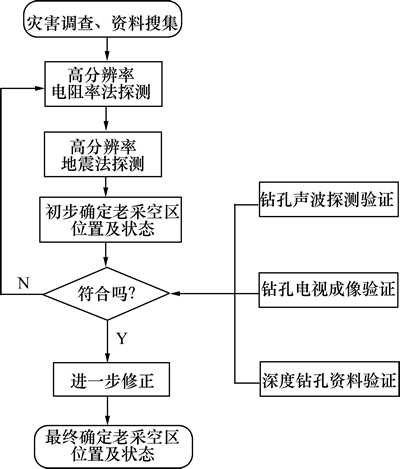 灾害调查、资料搜集

高分辨率
电阻率法探测

高分辨率
地震法探测

初步确定老采空区
位置及状态

N

符合吗?

Y

进一步修正

最终确定老采空区
位置及状态

钻孔声波探测验证

钻孔电视成像验证

深度钻孔资料验证